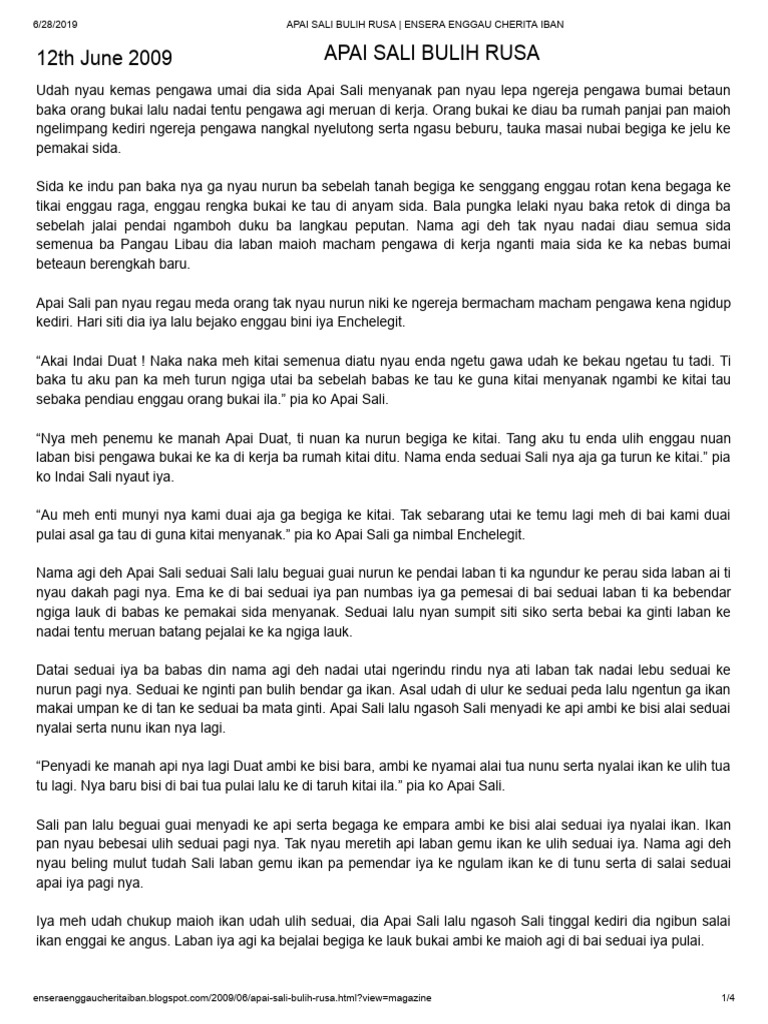 6/28/2019 APAI SALI BULIH RUSA | ENSERA ENGGAU CHERITA IBAN

12th June 2009

APAI SALI BULIH RUSA

Udah nyau kemas pengawa umai dia sida Apai Sali menyanak pan nyau lepa ngereja pengawa bumai betaun baka orang bukai lalu nadai tentu pengawa agi meruan di kerja. Orang bukai ke diau ba rumah panjai pan maioh ngelimpang kediri ngereja pengawa nangkal nyelutong serta ngasu beburu, tauka masai nubai begiga ke jelu ke pemakai sida.

Sida ke indu pan baka nya ga nyau nurun ba sebelah tanah begiga ke senggang enggau rotan kena begaga ke tikai enggau raga, enggau rengka bukai ke tau di anyam sida. Bala pungka lelaki nyau baka retok di dinga ba sebelah jalai pendai ngamboh duku ba langkau peputan. Nama agi deh tak nyau nadai diau semua sida semenua ba Pangau Libau dia laban maioh macham pengawa di kerja nganti maia sida ke ka nebas bumai beteaun berengkah baru.

Apai Sali pan nyau regau meda orang tak nyau nurun niki ke ngereja bermacham macham pengawa kena ngidup kediri. Hari siti dia iya lalu bejako enggau bini iya Enchelegit.

“Akai Indai Duat ! Naka naka meh kitai semenua diatu nyau enda ngetu gawa udah ke bekau ngetau tu tadi. Ti baka tu aku pan ka meh turun ngiga utai ba sebelah babas ke tau ke guna kitai menyanak ngambi ke kitai tau sebaka pendiau enggau orang bukai ila.” pia ko Apai Sali.

“Nya meh penemu ke manah Apai Duat, ti nuan ka nurun begiga ke kitai. Tang aku tu enda ulih enggau nuan laban bisi pengawa bukai ke ka di kerja ba rumah kitai ditu. Nama enda seduai Sali nya aja ga turun ke kitai.” pia ko Indai Sali nyaut iya.

“Au meh enti munyi nya kami duai aja ga begiga ke kitai. Tak sebarang utai ke temu lagi meh di bai kami duai pulai asal ga tau di guna kitai menyanak.” pia ko Apai Sali ga nimbal Enchelegit.

Nama agi deh Apai Sali seduai Sali lalu beguai guai nurun ke pendai laban ti ka ngundur ke perau sida laban ai ti nyau dakah pagi nya. Ema ke di bai seduai iya pan numbas iya ga pemesai di bai seduai laban ti ka bebendar ngiga lauk di babas ke pemakai sida menyanak. Seduai lalu nyan sumpit siti siko serta bebai ka ginti laban ke nadai tentu meruan batang pejalai ke ka ngiga lauk.

Datai seduai iya ba babas din nama agi deh nadai utai ngerindu rindu nya ati laban tak nadai lebu seduai ke nurun pagi nya. Seduai ke nginti pan bulih bendar ga ikan. Asal udah di ulur ke seduai peda lalu ngentun ga ikan makai umpan ke di tan ke seduai ba mata ginti. Apai Sali lalu ngasoh Sali menyadi ke api ambi ke bisi alai seduai nyalai serta nunu ikan nya lagi.

“Penyadi ke manah api nya lagi Duat ambi ke bisi bara, ambi ke nyamai alai tua nunu serta nyalai ikan ke ulih tua tu lagi. Nya baru bisi di bai tua pulai lalu ke di taruh kitai ila.” pia ko Apai Sali.

Sali pan lalu beguai guai menyadi ke api serta begaga ke empara ambi ke bisi alai seduai iya nyalai ikan. Ikan pan nyau bebesai ulih seduai pagi nya. Tak nyau meretih api laban gemu ikan ke ulih seduai iya. Nama agi deh nyau beling mulut tudah Sali laban gemu ikan pa pemendar iya ke ngulam ikan ke di tunu serta di salai seduai apai iya pagi nya.

Iya meh udah chukup maioh ikan udah ulih seduai, dia Apai Sali lalu ngasoh Sali tinggal kediri dia ngibun salai ikan enggai ke angus. Laban iya agi ka bejalai begiga ke lauk bukai ambi ke maioh agi di bai seduai iya pulai.

enseraenggaucheritaiban.blogspot.com/2009/06/apai-sali-bulih-rusa.html?view=magazine 1/4